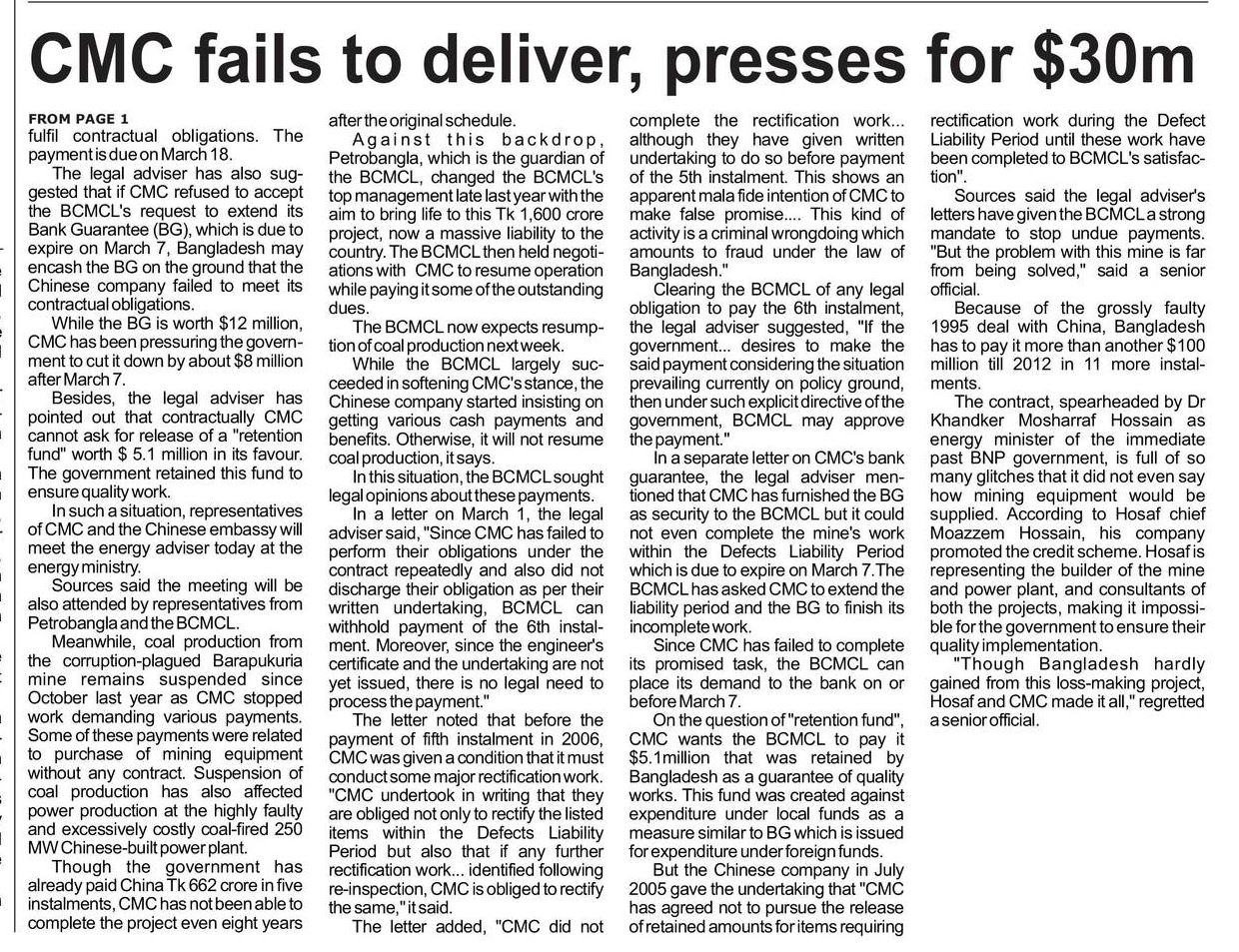 CMC fails to deliver, presses for $30m

FROM PAGE 1
fulfil contractual obligations. The payment is due on March 18.

The legal adviser has also suggested that if CMC refused to accept the BCMCL's request to extend its Bank Guarantee (BG), which is due to expire on March 7, Bangladesh may encash the BG on the ground that the Chinese company failed to meet its contractual obligations.

While the BG is worth $12 million, CMC has been pressuring the government to cut it down by about $8 million after March 7.

Besides, the legal adviser has pointed out that contractually CMC cannot ask for release of a "retention fund" worth $ 5.1 million in its favour. The government retained this fund to ensure quality work.

In such a situation, representatives of CMC and the Chinese embassy will meet the energy adviser today at the energy ministry.

Sources said the meeting will be also attended by representatives from Petrobangla and the BCMCL.

Meanwhile, coal production from the corruption-plagued Barapukuria mine remains suspended since October last year as CMC stopped work demanding various payments. Some of these payments were related to purchase of mining equipment without any contract. Suspension of coal production has also affected power production at the highly faulty and excessively costly coal-fired 250 MW Chinese-built power plant.

Though the government has already paid China Tk 662 crore in five instalments, CMC has not been able to complete the project even eight years after the original schedule.

Against this backdrop, Petrobangla, which is the guardian of the BCMCL, changed the BCMCL's top management late last year with the aim to bring life to this Tk 1,600 crore project, now a massive liability to the country. The BCMCL then held negotiations with CMC to resume operation while paying it some of the outstanding dues.

The BCMCL now expects resumption of coal production next week.

While the BCMCL largely succeeded in softening CMC's stance, the Chinese company started insisting on getting various cash payments and benefits. Otherwise, it will not resume coal production, it says.

In this situation, the BCMCL sought legal opinions about these payments.

In a letter on March 1, the legal adviser said, "Since CMC has failed to perform their obligations under the contract repeatedly and also did not discharge their obligation as per their written undertaking, BCMCL can withhold payment of the 6th instalment. Moreover, since the engineer's certificate and the undertaking are not yet issued, there is no legal need to process the payment."

The letter noted that before the payment of fifth instalment in 2006, CMC was given a condition that it must conduct some major rectification work. "CMC undertook in writing that they are obliged not only to rectify the listed items within the Defects Liability Period but also that if any further rectification work... identified following re-inspection, CMC is obliged to rectify the same," it said.

The letter added, "CMC did not complete the rectification work... although they have given written undertaking to do so before payment of the 5th instalment. This shows an apparent mala fide intention of CMC to make false promise.... This kind of activity is a criminal wrongdoing which amounts to fraud under the law of Bangladesh."

Clearing the BCMCL of any legal obligation to pay the 6th instalment, the legal adviser suggested, "If the government... desires to make the said payment considering the situation prevailing currently on policy ground, then under such explicit directive of the government, BCMCL may approve the payment."

In a separate letter on CMC's bank guarantee, the legal adviser mentioned that CMC has furnished the BG as security to the BCMCL but it could not even complete the mine's work within the Defects Liability Period which is due to expire on March 7.The BCMCL has asked CMC to extend the liability period and the BG to finish its incomplete work.

Since CMC has failed to complete its promised task, the BCMCL can place its demand to the bank on or before March 7.

On the question of "retention fund", CMC wants the BCMCL to pay it $5.1million that was retained by Bangladesh as a guarantee of quality works. This fund was created against expenditure under local funds as a measure similar to BG which is issued for expenditure under foreign funds.

But the Chinese company in July 2005 gave the undertaking that "CMC has agreed not to pursue the release of retained amounts for items requiring rectification work during the Defect Liability Period until these work have been completed to BCMCL's satisfaction".

Sources said the legal adviser's letters have given the BCMCL a strong mandate to stop undue payments. "But the problem with this mine is far from being solved," said a senior official.

Because of the grossly faulty 1995 deal with China, Bangladesh has to pay it more than another $100 million till 2012 in 11 more instalments.

The contract, spearheaded by Dr Khandker Mosharraf Hossain as energy minister of the immediate past BNP government, is full of so many glitches that it did not even say how mining equipment would be supplied. According to Hosaf chief Moazzem Hossain, his company promoted the credit scheme. Hosaf is representing the builder of the mine and power plant, and consultants of both the projects, making it impossible for the government to ensure their quality implementation.

"Though Bangladesh hardly gained from this loss-making project, Hosaf and CMC made it all," regretted a senior official.